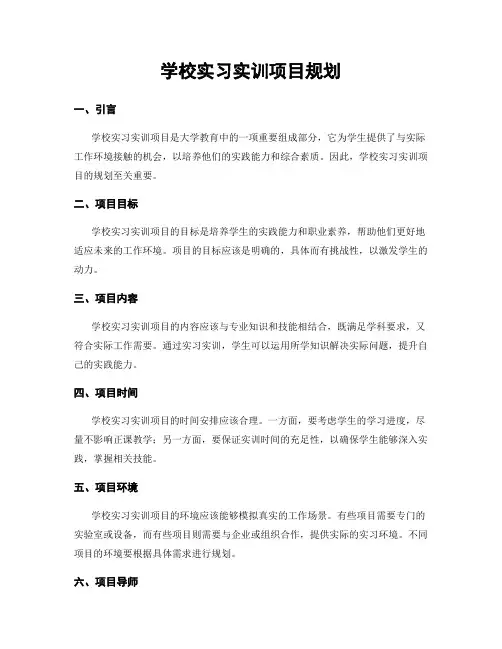 学校实习实训项目规划

一、引言

学校实习实训项目是大学教育中的一项重要组成部分，它为学生提供了与实际工作环境接触的机会，以培养他们的实践能力和综合素质。因此，学校实习实训项目的规划至关重要。

二、项目目标

学校实习实训项目的目标是培养学生的实践能力和职业素养，帮助他们更好地适应未来的工作环境。项目的目标应该是明确的，具体而有挑战性，以激发学生的动力。

三、项目内容

学校实习实训项目的内容应该与专业知识和技能相结合，既满足学科要求，又符合实际工作需要。通过实习实训，学生可以运用所学知识解决实际问题，提升自己的实践能力。

四、项目时间

学校实习实训项目的时间安排应该合理。一方面，要考虑学生的学习进度，尽量不影响正课教学；另一方面，要保证实训时间的充足性，以确保学生能够深入实践，掌握相关技能。

五、项目环境

学校实习实训项目的环境应该能够模拟真实的工作场景。有些项目需要专门的实验室或设备，而有些项目则需要与企业或组织合作，提供实际的实习环境。不同项目的环境要根据具体需求进行规划。

六、项目导师